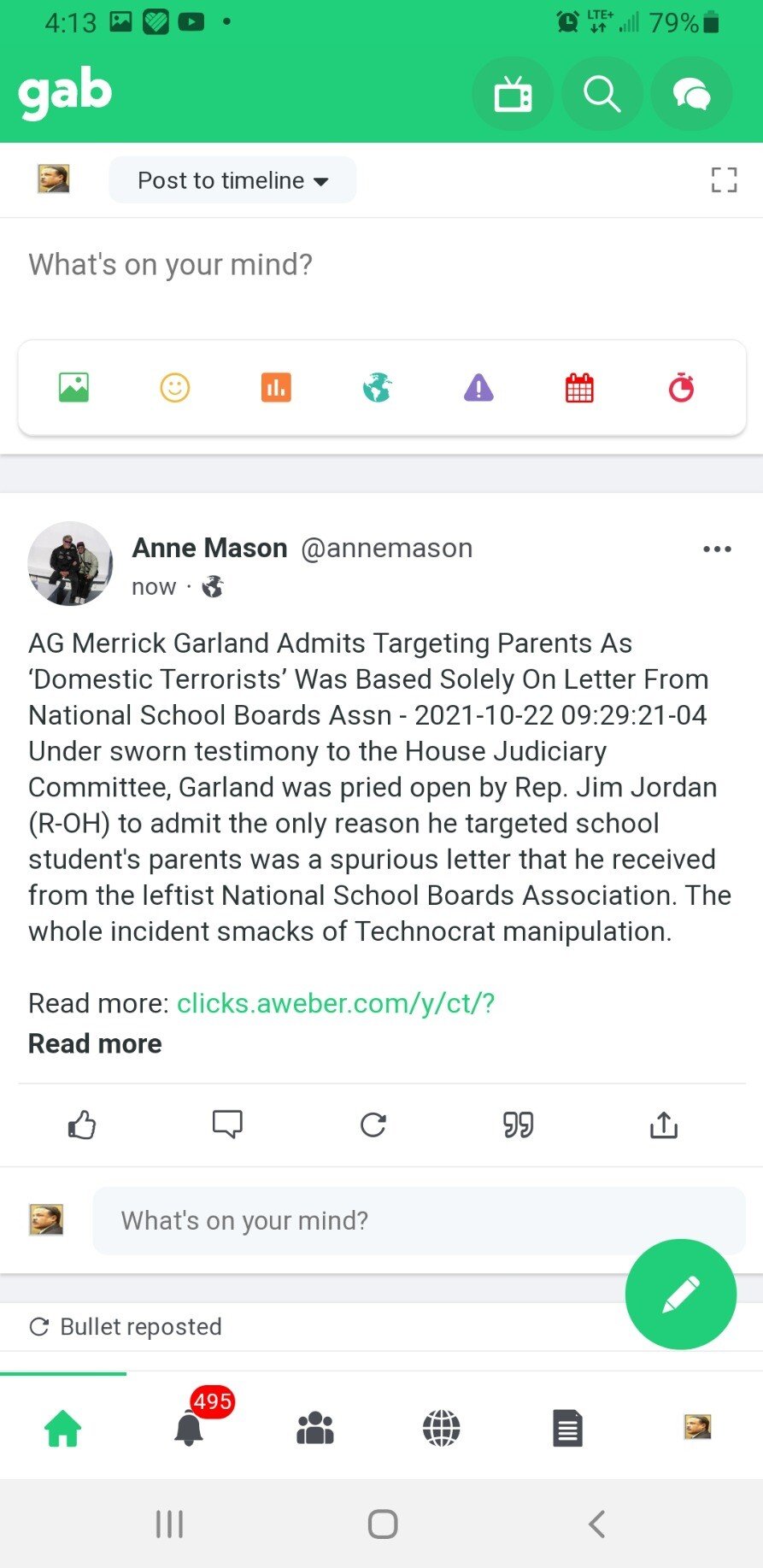 4:13
LTE+ 79%

gab

Post to timeline

What's on your mind?

Anne Mason @annemason
now ·

AG Merrick Garland Admits Targeting Parents As ‘Domestic Terrorists’ Was Based Solely On Letter From National School Boards Assn - 2021-10-22 09:29:21-04 Under sworn testimony to the House Judiciary Committee, Garland was pried open by Rep. Jim Jordan (R-OH) to admit the only reason he targeted school student's parents was a spurious letter that he received from the leftist National School Boards Association. The whole incident smacks of Technocrat manipulation.

Read more: clicks.aweber.com/y/ct/?
Read more

What's on your mind?

Bullet reposted

495